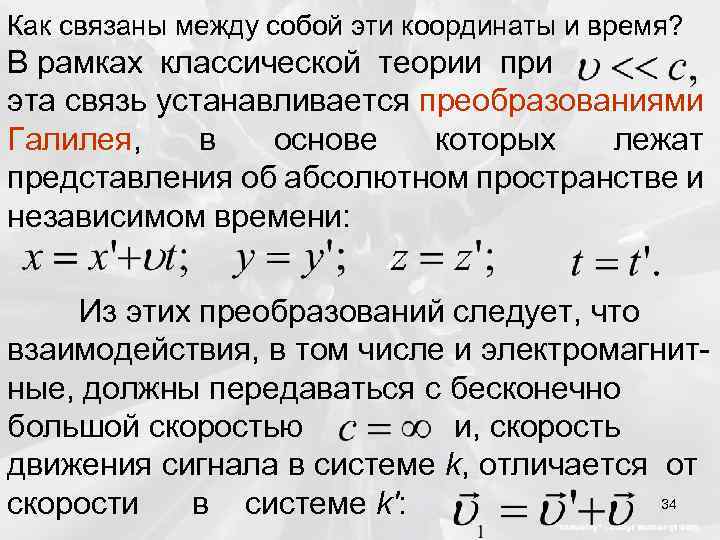 Как связаны между собой эти координаты и время?

В рамках классической теории при $\upsilon << c$, эта связь устанавливается преобразованиями Галилея, в основе которых лежат представления об абсолютном пространстве и независимом времени:

$x = x' + \upsilon t;$ $y = y';$ $z = z';$ $t = t'.$

Из этих преобразований следует, что взаимодействия, в том числе и электромагнитные, должны передаваться с бесконечно большой скоростью $c = \infty$ и, скорость движения сигнала в системе k, отличается от скорости в системе k': $\vec{\upsilon}_1 = \vec{\upsilon}' + \vec{\upsilon}$

34